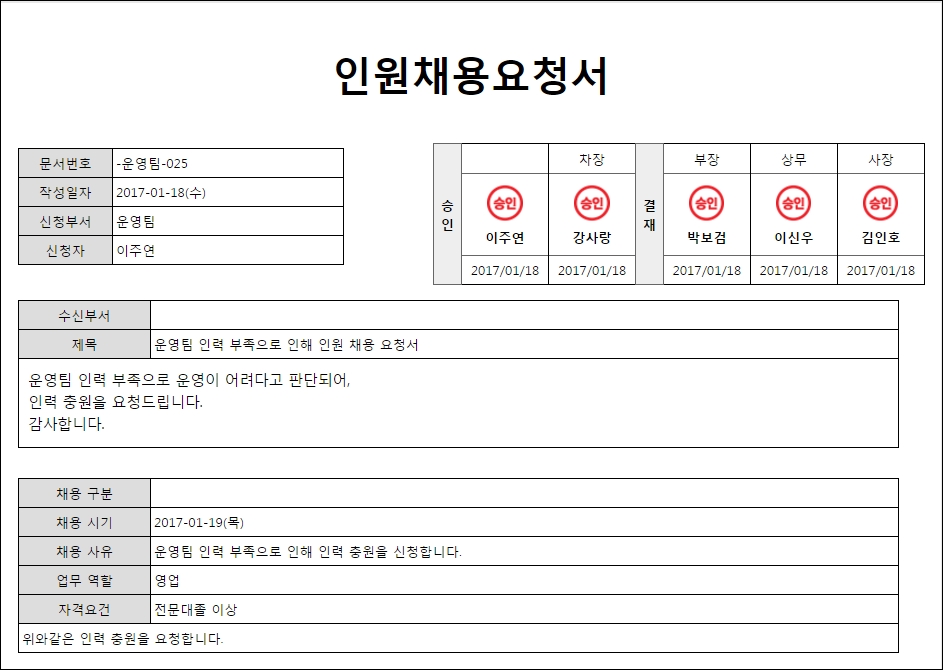 인원채용요청서

| 문서번호 | -운영팀-025 |
|---|---|
| 작성일자 | 2017-01-18(수) |
| 신청부서 | 운영팀 |
| 신청자 | 이주연 |

| 승인 | | 차장 | 결재 | 부장 | 상무 | 사장 |
|---|---|---|---|---|---|---|
| | 승인 이주연 | 승인 강사랑 | | 승인 박보검 | 승인 이신우 | 승인 김인호 |
| | 2017/01/18 | 2017/01/18 | | 2017/01/18 | 2017/01/18 | 2017/01/18 |

| 수신부서 | |
|---|---|
| 제목 | 운영팀 인력 부족으로 인해 인원 채용 요청서 |

운영팀 인력 부족으로 운영이 어려다고 판단되어,
인력 충원을 요청드립니다.
감사합니다.

| 채용 구분 | |
|---|---|
| 채용 시기 | 2017-01-19(목) |
| 채용 사유 | 운영팀 인력 부족으로 인해 인력 충원을 신청합니다. |
| 업무 역할 | 영업 |
| 자격요건 | 전문대졸 이상 |

위와같은 인력 충원을 요청합니다.